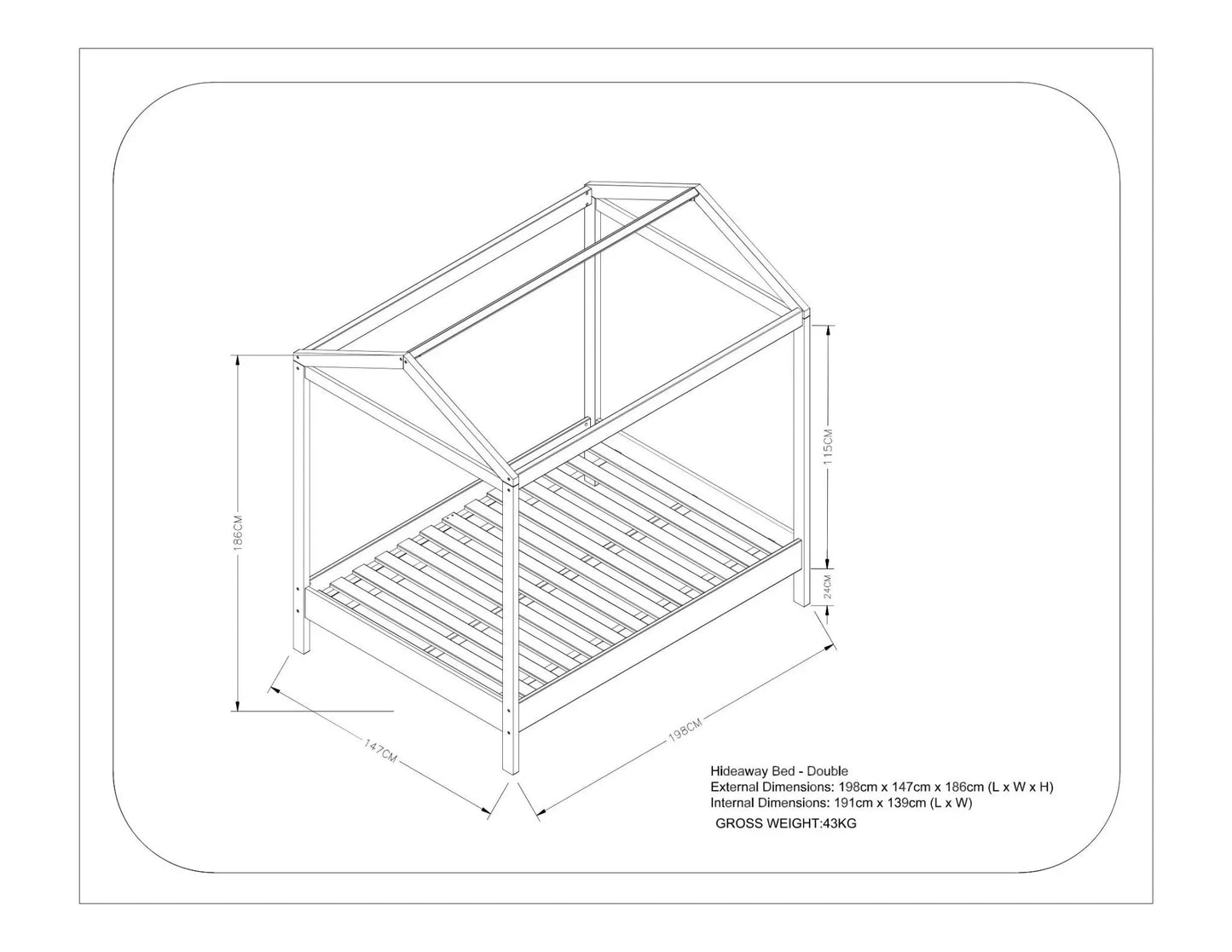 186CM

115CM

24CM

147CM

198CM

Hideaway Bed - Double
External Dimensions: 198cm x 147cm x 186cm (L x W x H)
Internal Dimensions: 191cm x 139cm (L x W)
GROSS WEIGHT:43KG